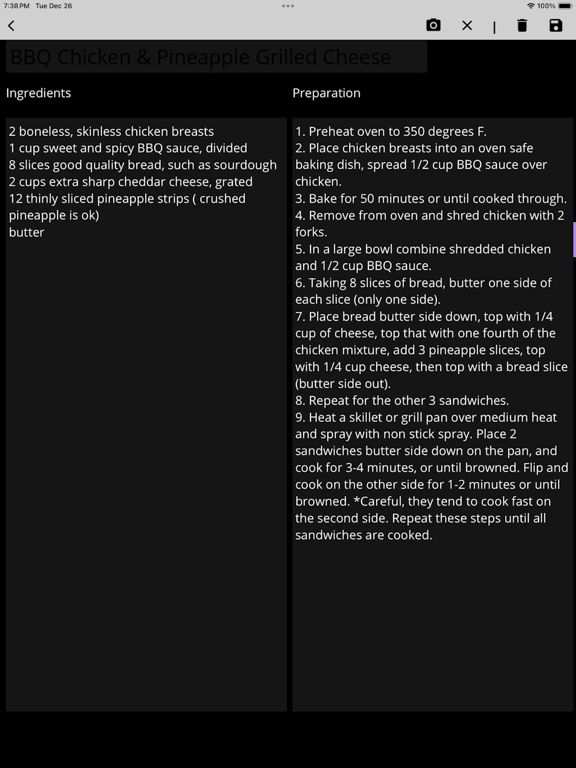 7:38 PM Tue Dec 26

100%

BBQ Chicken & Pineapple Grilled Cheese

Ingredients

2 boneless, skinless chicken breasts
1 cup sweet and spicy BBQ sauce, divided
8 slices good quality bread, such as sourdough
2 cups extra sharp cheddar cheese, grated
12 thinly sliced pineapple strips ( crushed pineapple is ok)
butter

Preparation

1. Preheat oven to 350 degrees F.
2. Place chicken breasts into an oven safe baking dish, spread 1/2 cup BBQ sauce over chicken.
3. Bake for 50 minutes or until cooked through.
4. Remove from oven and shred chicken with 2 forks.
5. In a large bowl combine shredded chicken and 1/2 cup BBQ sauce.
6. Taking 8 slices of bread, butter one side of each slice (only one side).
7. Place bread butter side down, top with 1/4 cup of cheese, top that with one fourth of the chicken mixture, add 3 pineapple slices, top with 1/4 cup cheese, then top with a bread slice (butter side out).
8. Repeat for the other 3 sandwiches.
9. Heat a skillet or grill pan over medium heat and spray with non stick spray. Place 2 sandwiches butter side down on the pan, and cook for 3-4 minutes, or until browned. Flip and cook on the other side for 1-2 minutes or until browned. *Careful, they tend to cook fast on the second side. Repeat these steps until all sandwiches are cooked.